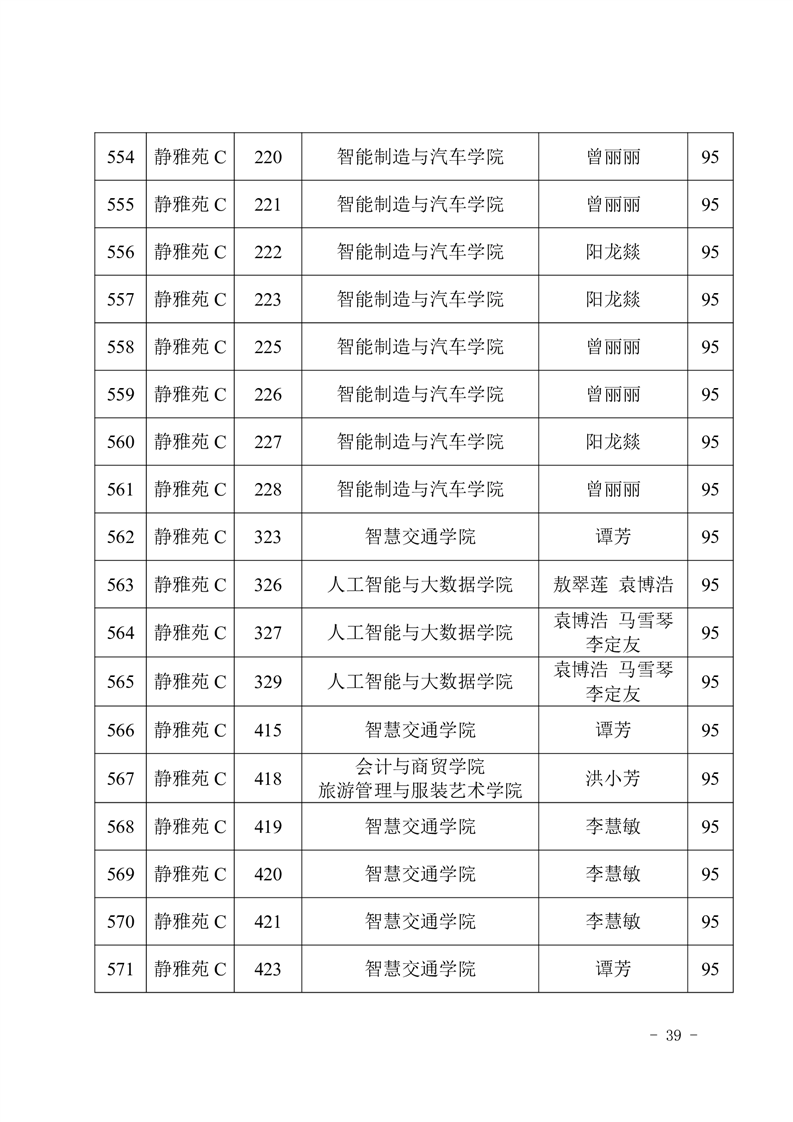 | 554 | 静雅苑 C | 220 | 智能制造与汽车学院 | 曾丽丽 | 95 |
|---|---|---|---|---|---|
| 555 | 静雅苑 C | 221 | 智能制造与汽车学院 | 曾丽丽 | 95 |
| 556 | 静雅苑 C | 222 | 智能制造与汽车学院 | 阳龙燚 | 95 |
| 557 | 静雅苑 C | 223 | 智能制造与汽车学院 | 阳龙燚 | 95 |
| 558 | 静雅苑 C | 225 | 智能制造与汽车学院 | 曾丽丽 | 95 |
| 559 | 静雅苑 C | 226 | 智能制造与汽车学院 | 曾丽丽 | 95 |
| 560 | 静雅苑 C | 227 | 智能制造与汽车学院 | 阳龙燚 | 95 |
| 561 | 静雅苑 C | 228 | 智能制造与汽车学院 | 曾丽丽 | 95 |
| 562 | 静雅苑 C | 323 | 智慧交通学院 | 谭芳 | 95 |
| 563 | 静雅苑 C | 326 | 人工智能与大数据学院 | 敖翠莲 袁博浩 | 95 |
| 564 | 静雅苑 C | 327 | 人工智能与大数据学院 | 袁博浩 马雪琴 李定友 | 95 |
| 565 | 静雅苑 C | 329 | 人工智能与大数据学院 | 袁博浩 马雪琴 李定友 | 95 |
| 566 | 静雅苑 C | 415 | 智慧交通学院 | 谭芳 | 95 |
| 567 | 静雅苑 C | 418 | 会计与商贸学院 旅游管理与服装艺术学院 | 洪小芳 | 95 |
| 568 | 静雅苑 C | 419 | 智慧交通学院 | 李慧敏 | 95 |
| 569 | 静雅苑 C | 420 | 智慧交通学院 | 李慧敏 | 95 |
| 570 | 静雅苑 C | 421 | 智慧交通学院 | 李慧敏 | 95 |
| 571 | 静雅苑 C | 423 | 智慧交通学院 | 谭芳 | 95 |

- 39 -